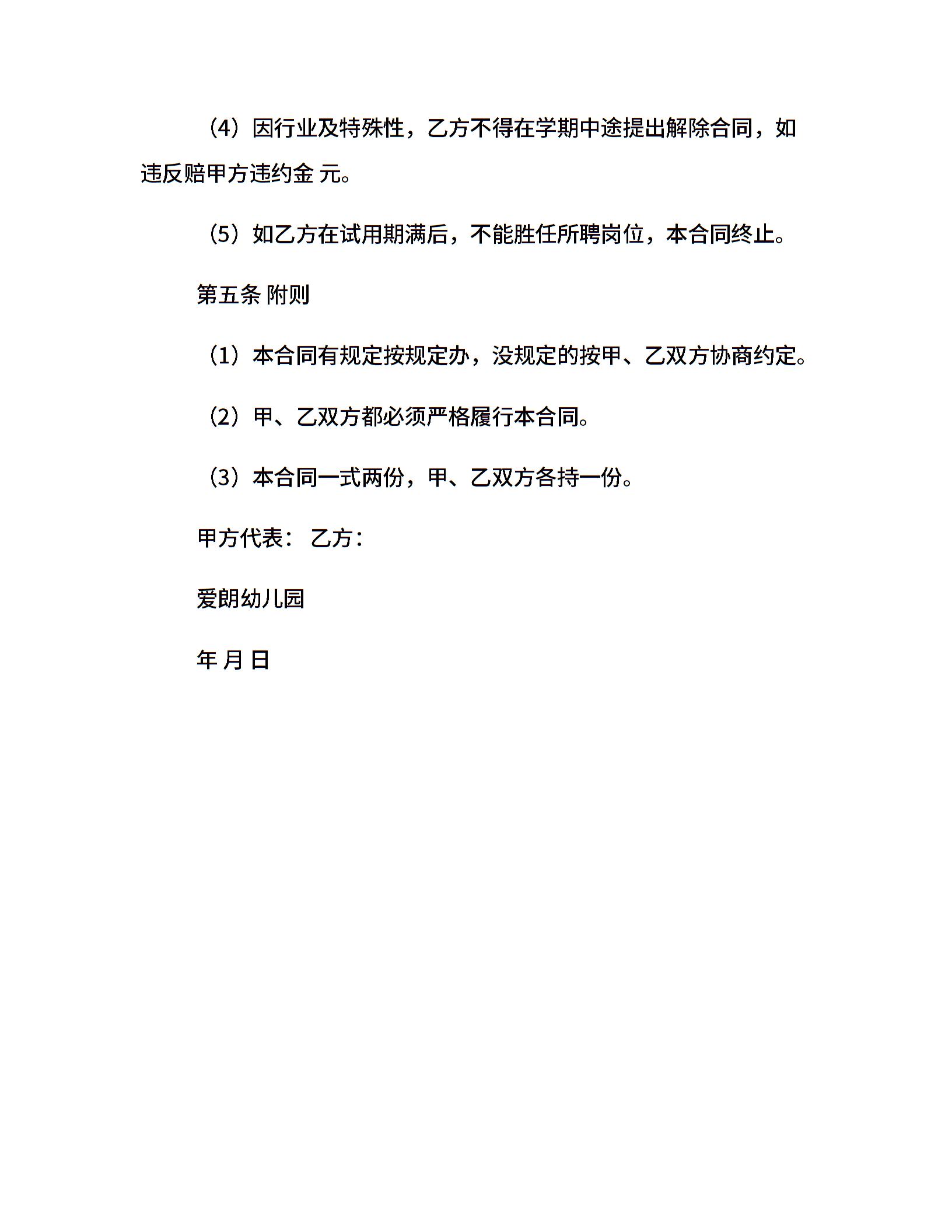 （4）因行业及特殊性，乙方不得在学期中途提出解除合同，如违反赔甲方违约金 元。

（5）如乙方在试用期满后，不能胜任所聘岗位，本合同终止。

第五条 附则

（1）本合同有规定按规定办，没规定的按甲、乙双方协商约定。

（2）甲、乙双方都必须严格履行本合同。

（3）本合同一式两份，甲、乙双方各持一份。

甲方代表： 乙方：

爱朗幼儿园

年 月 日